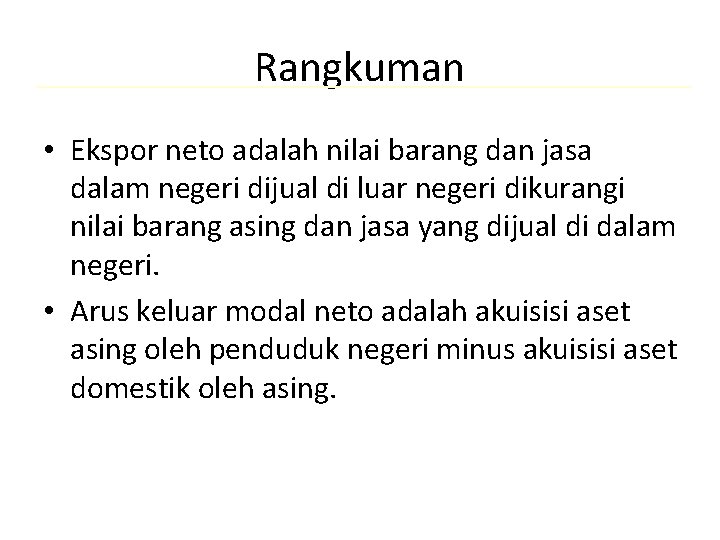 Rangkuman

• Ekspor neto adalah nilai barang dan jasa dalam negeri dijual di luar negeri dikurangi nilai barang asing dan jasa yang dijual di dalam negeri.

• Arus keluar modal neto adalah akuisisi aset asing oleh penduduk negeri minus akuisisi aset domestik oleh asing.